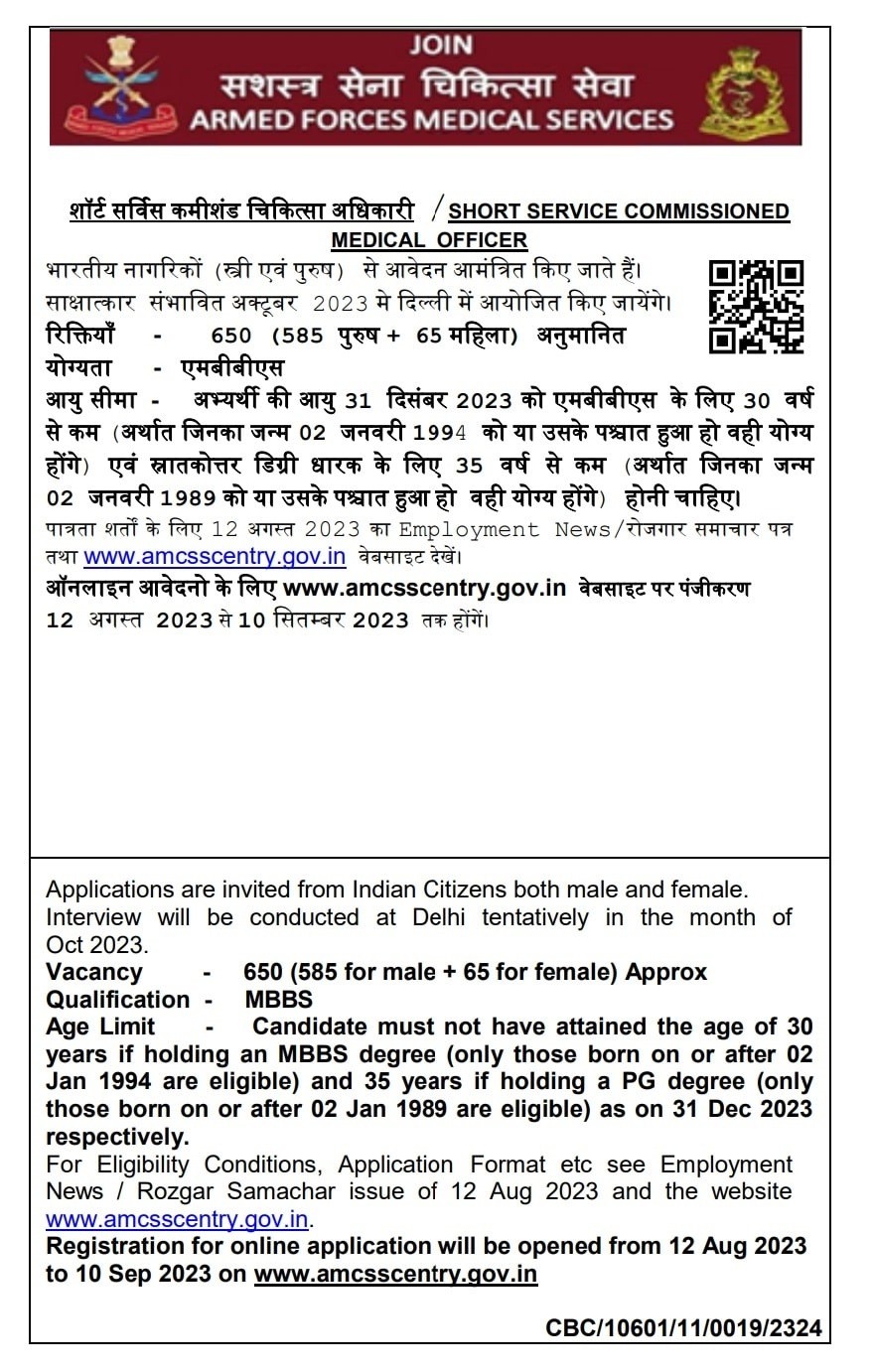 JOIN
सशस्त्र सेना चिकित्सा सेवा
ARMED FORCES MEDICAL SERVICES

शॉर्ट सर्विस कमीशंड चिकित्सा अधिकारी / SHORT SERVICE COMMISSIONED MEDICAL OFFICER

भारतीय नागरिकों (स्त्री एवं पुरुष) से आवेदन आमंत्रित किए जाते हैं।
साक्षात्कार संभावित अक्टूबर 2023 मे दिल्ली में आयोजित किए जायेंगे।
रिक्तियाँ - 650 (585 पुरुष + 65 महिला) अनुमानित
योग्यता - एमबीबीएस
आयु सीमा - अभ्यर्थी की आयु 31 दिसंबर 2023 को एमबीबीएस के लिए 30 वर्ष से कम (अर्थात जिनका जन्म 02 जनवरी 1994 को या उसके पश्चात हुआ हो वही योग्य होंगे) एवं स्नातकोत्तर डिग्री धारक के लिए 35 वर्ष से कम (अर्थात जिनका जन्म 02 जनवरी 1989 को या उसके पश्चात हुआ हो वही योग्य होंगे) होनी चाहिए।
पात्रता शर्तों के लिए 12 अगस्त 2023 का Employment News/रोजगार समाचार पत्र तथा www.amcsscentry.gov.in वेबसाइट देखें।
ऑनलाइन आवेदनो के लिए www.amcsscentry.gov.in वेबसाइट पर पंजीकरण 12 अगस्त 2023 से 10 सितम्बर 2023 तक होंगें।

Applications are invited from Indian Citizens both male and female. Interview will be conducted at Delhi tentatively in the month of Oct 2023.
Vacancy - 650 (585 for male + 65 for female) Approx
Qualification - MBBS
Age Limit - Candidate must not have attained the age of 30 years if holding an MBBS degree (only those born on or after 02 Jan 1994 are eligible) and 35 years if holding a PG degree (only those born on or after 02 Jan 1989 are eligible) as on 31 Dec 2023 respectively.
For Eligibility Conditions, Application Format etc see Employment News / Rozgar Samachar issue of 12 Aug 2023 and the website www.amcsscentry.gov.in.
Registration for online application will be opened from 12 Aug 2023 to 10 Sep 2023 on www.amcsscentry.gov.in

CBC/10601/11/0019/2324